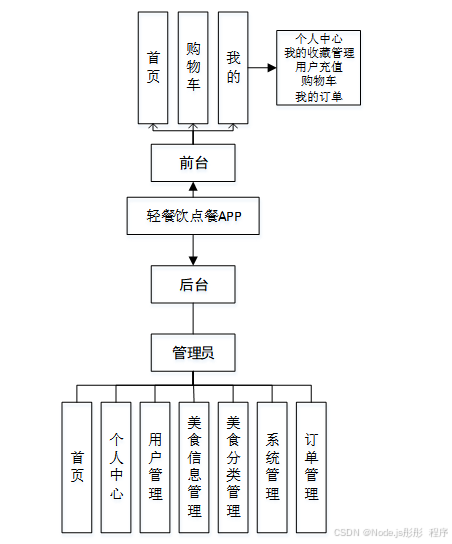 首页

购物车

我的

个人中心
我的收藏管理
用户充值
购物车
我的订单

前台

轻餐饮点餐APP

后台

管理员

首页

个人中心

用户管理

美食信息管理

美食分类管理

系统管理

订单管理

CSDN @Node.js彤彤 程序